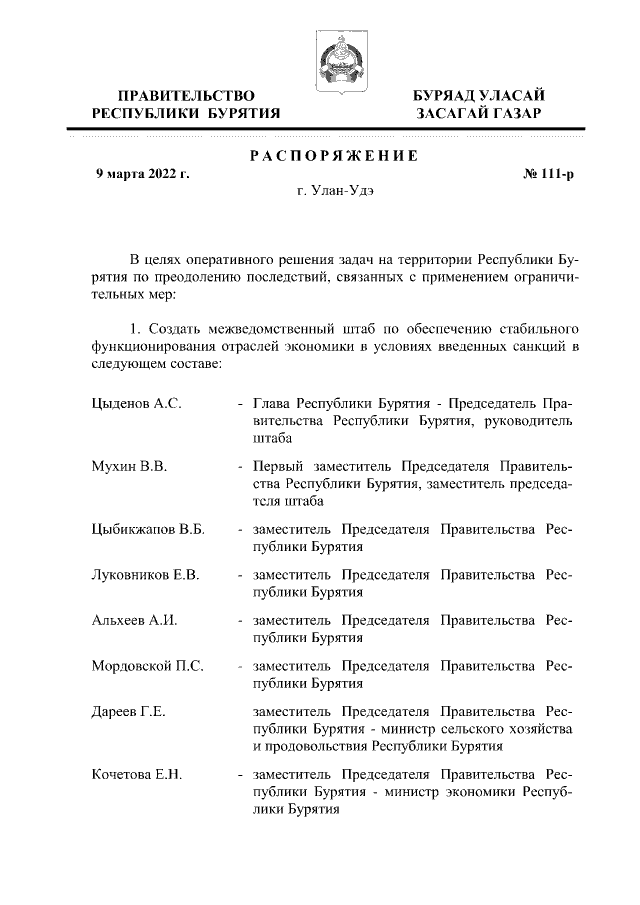 ПРАВИТЕЛЬСТВО РЕСПУБЛИКИ БУРЯТИЯ

БУРЯАД УЛАСАЙ ЗАСАГАЙ ГАЗАР

РАСПОРЯЖЕНИЕ

9 марта 2022 г.

№ 111-р

г. Улан-Удэ

В целях оперативного решения задач на территории Республики Бурятия по преодолению последствий, связанных с применением ограничительных мер:

1. Создать межведомственный штаб по обеспечению стабильного функционирования отраслей экономики в условиях введенных санкций в следующем составе:

Цыденов А.С. - Глава Республики Бурятия - Председатель Правительства Республики Бурятия, руководитель штаба

Мухин В.В. - Первый заместитель Председателя Правительства Республики Бурятия, заместитель председателя штаба

Цыбикжапов В.Б. - заместитель Председателя Правительства Республики Бурятия

Луковников Е.В. - заместитель Председателя Правительства Республики Бурятия

Альхеев А.И. - заместитель Председателя Правительства Республики Бурятия

Мордовской П.С. - заместитель Председателя Правительства Республики Бурятия

Дареев Г.Е. заместитель Председателя Правительства Республики Бурятия - министр сельского хозяйства и продовольствия Республики Бурятия

Кочетова Е.Н. - заместитель Председателя Правительства Республики Бурятия - министр экономики Республики Бурятия